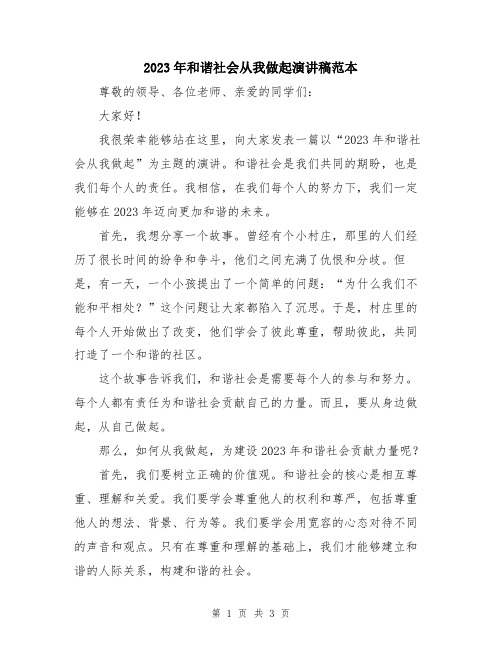 2023年和谐社会从我做起演讲稿范本

尊敬的领导、各位老师、亲爱的同学们：

大家好！

我很荣幸能够站在这里，向大家发表一篇以“2023年和谐社会从我做起”为主题的演讲。和谐社会是我们共同的期盼，也是我们每个人的责任。我相信，在我们每个人的努力下，我们一定能够在2023年迈向更加和谐的未来。

首先，我想分享一个故事。曾经有个小村庄，那里的人们经历了很长时间的纷争和争斗，他们之间充满了仇恨和分歧。但是，有一天，一个小孩提出了一个简单的问题：“为什么我们不能和平相处？”这个问题让大家都陷入了沉思。于是，村庄里的每个人开始做出了改变，他们学会了彼此尊重，帮助彼此，共同打造了一个和谐的社区。

这个故事告诉我们，和谐社会是需要每个人的参与和努力。每个人都有责任为和谐社会贡献自己的力量。而且，要从身边做起，从自己做起。

那么，如何从我做起，为建设2023年和谐社会贡献力量呢？

首先，我们要树立正确的价值观。和谐社会的核心是相互尊重、理解和关爱。我们要学会尊重他人的权利和尊严，包括尊重他人的想法、背景、行为等。我们要学会用宽容的心态对待不同的声音和观点。只有在尊重和理解的基础上，我们才能够建立和谐的人际关系，构建和谐的社会。

第 1 页 共 3 页